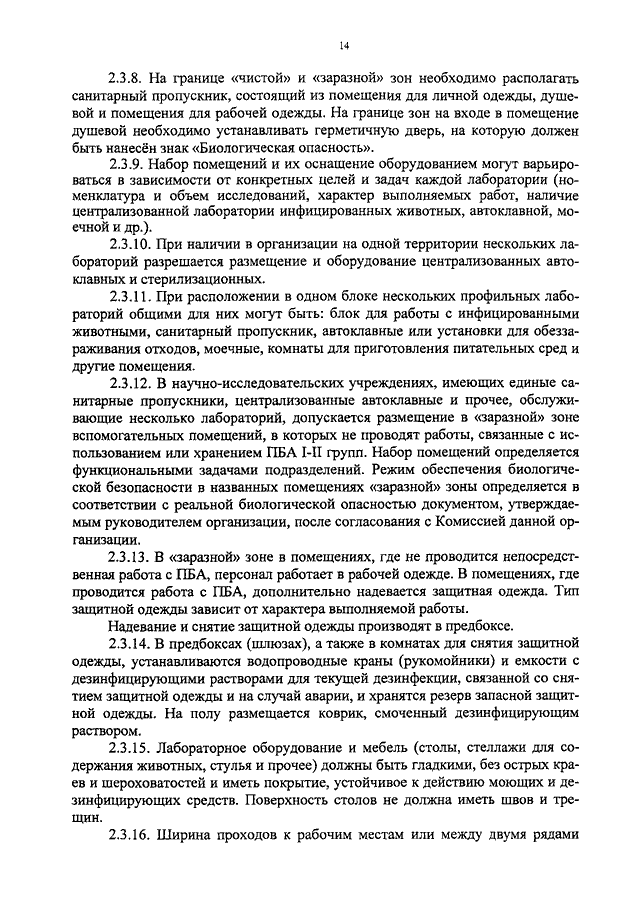 14

2.3.8. На границе «чистой» и «заразной» зон необходимо располагать санитарный пропускник, состоящий из помещения для личной одежды, душевой и помещения для рабочей одежды. На границе зон на входе в помещение душевой необходимо устанавливать герметичную дверь, на которую должен быть нанесён знак «Биологическая опасность».

2.3.9. Набор помещений и их оснащение оборудованием могут варьироваться в зависимости от конкретных целей и задач каждой лаборатории (номенклатура и объем исследований, характер выполняемых работ, наличие централизованной лаборатории инфицированных животных, автоклавной, моечной и др.).

2.3.10. При наличии в организации на одной территории нескольких лабораторий разрешается размещение и оборудование централизованных автоклавных и стерилизационных.

2.3.11. При расположении в одном блоке нескольких профильных лабораторий общими для них могут быть: блок для работы с инфицированными животными, санитарный пропускник, автоклавные или установки для обеззараживания отходов, моечные, комнаты для приготовления питательных сред и другие помещения.

2.3.12. В научно-исследовательских учреждениях, имеющих единые санитарные пропускники, централизованные автоклавные и прочее, обслуживающие несколько лабораторий, допускается размещение в «заразной» зоне вспомогательных помещений, в которых не проводят работы, связанные с использованием или хранением ПБА I-II групп. Набор помещений определяется функциональными задачами подразделений. Режим обеспечения биологической безопасности в названных помещениях «заразной» зоны определяется в соответствии с реальной биологической опасностью документом, утверждаемым руководителем организации, после согласования с Комиссией данной организации.

2.3.13. В «заразной» зоне в помещениях, где не проводится непосредственная работа с ПБА, персонал работает в рабочей одежде. В помещениях, где проводится работа с ПБА, дополнительно надевается защитная одежда. Тип защитной одежды зависит от характера выполняемой работы.

Надевание и снятие защитной одежды производят в предбоксе.

2.3.14. В предбоксах (шлюзах), а также в комнатах для снятия защитной одежды, устанавливаются водопроводные краны (рукомойники) и емкости с дезинфицирующими растворами для текущей дезинфекции, связанной со снятием защитной одежды и на случай аварии, и хранятся резерв запасной защитной одежды. На полу размещается коврик, смоченный дезинфицирующим раствором.

2.3.15. Лабораторное оборудование и мебель (столы, стеллажи для содержания животных, стулья и прочее) должны быть гладкими, без острых краев и шероховатостей и иметь покрытие, устойчивое к действию моющих и дезинфицирующих средств. Поверхность столов не должна иметь швов и трещин.

2.3.16. Ширина проходов к рабочим местам или между двумя рядами